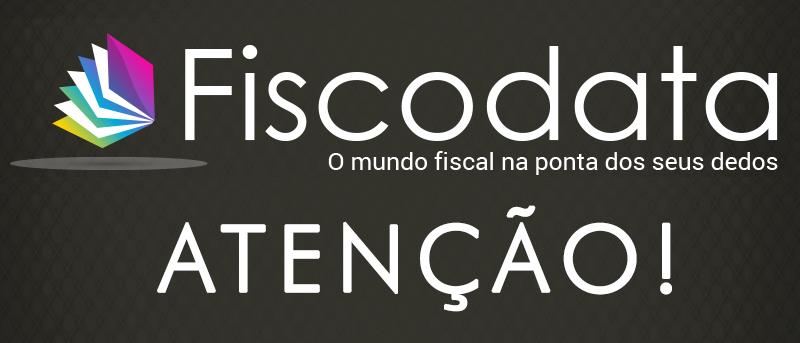 Fiscodata
O mundo fiscal na ponta dos seus dedos

ATENÇÃO!